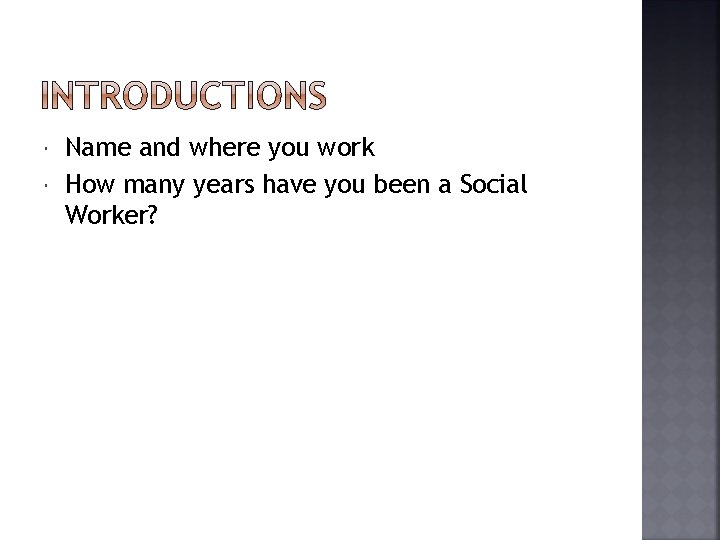 INTRODUCTIONS

- Name and where you work
- How many years have you been a Social Worker?